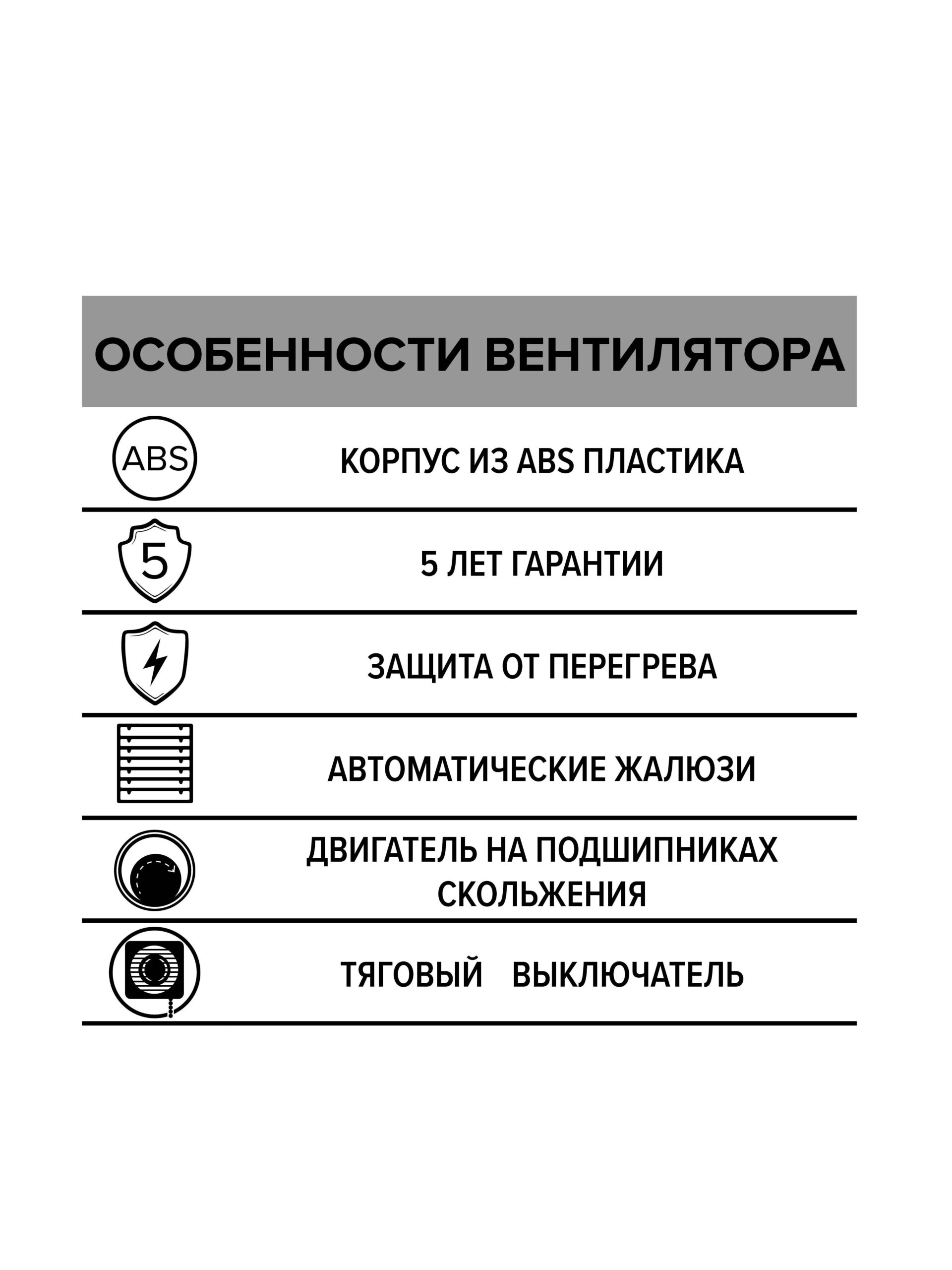 ОСОБЕННОСТИ ВЕНТИЛЯТОРА

ABS

КОРПУС ИЗ ABS ПЛАСТИКА

5

5 ЛЕТ ГАРАНТИИ

ЗАЩИТА ОТ ПЕРЕГРЕВА

АВТОМАТИЧЕСКИЕ ЖАЛЮЗИ

ДВИГАТЕЛЬ НА ПОДШИПНИКАХ СКОЛЬЖЕНИЯ

ТЯГОВЫЙ ВЫКЛЮЧАТЕЛЬ